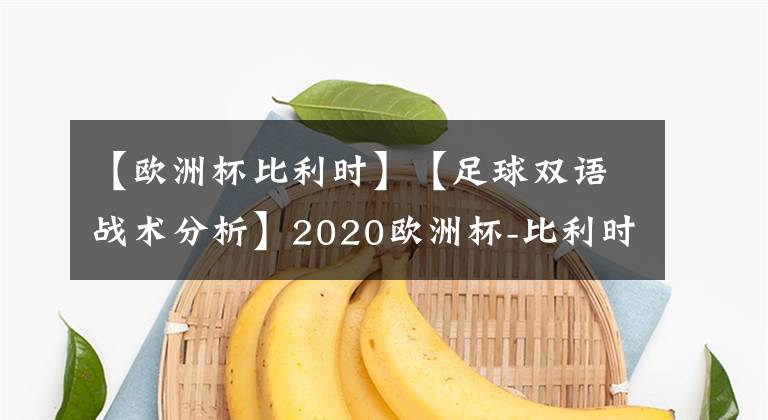 【欧洲杯比利时】【足球双语战术分析】2020欧洲杯-比利时